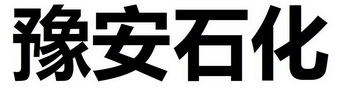 豫安石化